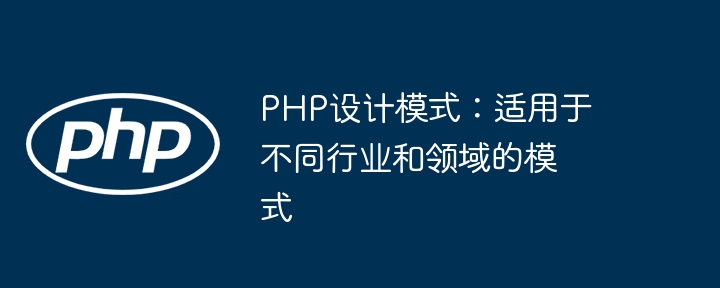 php

PHP设计模式：适用于不同行业和领域的模式